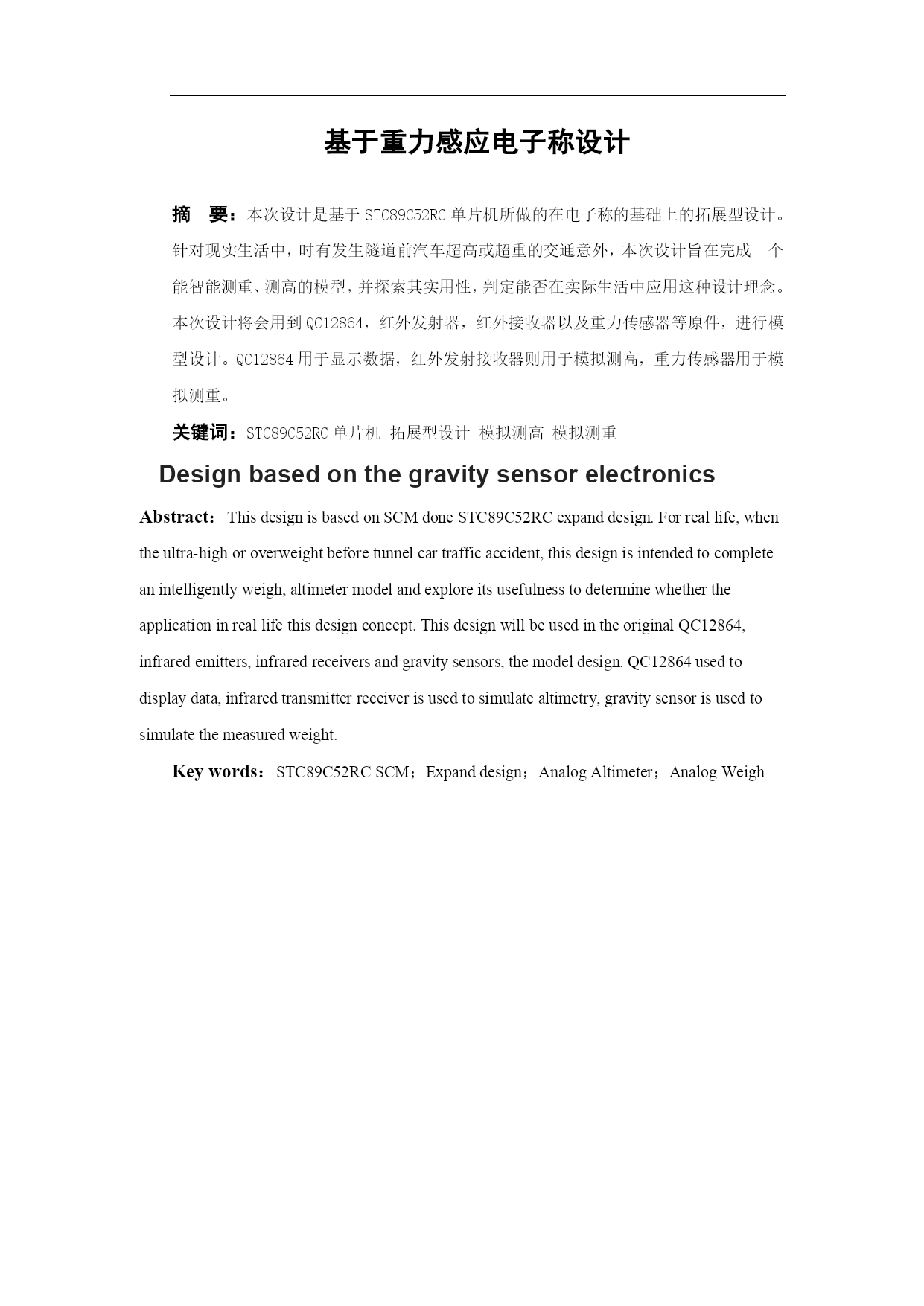 基于重力感应电子称设计

摘　要：本次设计是基于 STC89C52RC 单片机所做的在电子称的基础上的拓展型设计。针对现实生活中，时有发生隧道前汽车超高或超重的交通意外，本次设计旨在完成一个能智能测重、测高的模型，并探索其实用性，判定能否在实际生活中应用这种设计理念。本次设计将会用到 QC12864，红外发射器，红外接收器以及重力传感器等原件，进行模型设计。QC12864 用于显示数据，红外发射接收器则用于模拟测高，重力传感器用于模拟测重。

关键词：STC89C52RC 单片机 拓展型设计 模拟测高 模拟测重

Design based on the gravity sensor electronics

Abstract: This design is based on SCM done STC89C52RC expand design. For real life, when the ultra-high or overweight before tunnel car traffic accident, this design is intended to complete an intelligently weigh, altimeter model and explore its usefulness to determine whether the application in real life this design concept. This design will be used in the original QC12864, infrared emitters, infrared receivers and gravity sensors, the model design. QC12864 used to display data, infrared transmitter receiver is used to simulate altimetry, gravity sensor is used to simulate the measured weight.

Key words: STC89C52RC SCM；Expand design；Analog Altimeter；Analog Weigh